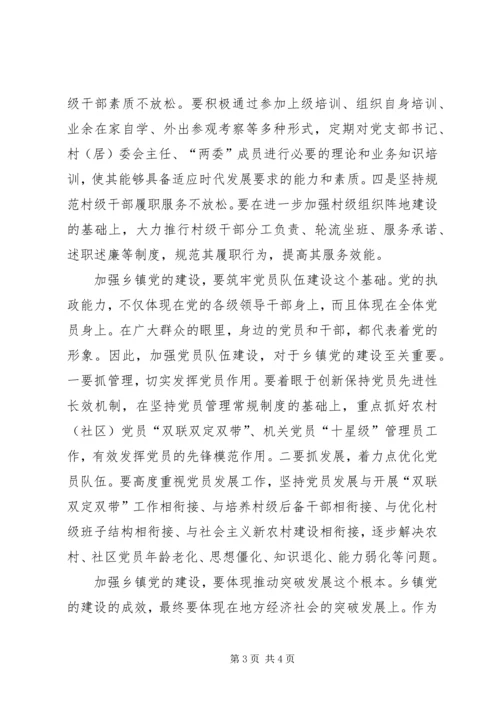 级干部素质不放松。要积极通过参加上级培训、组织自身培训、业余在家自学、外出参观考察等多种形式，定期对党支部书记、村（居）委会主任、“两委”成员进行必要的理论和业务知识培训，使其能够具备适应时代发展要求的能力和素质。四是坚持规范村级干部履职服务不放松。要在进一步加强村级组织阵地建设的基础上，大力推行村级干部分工负责、轮流坐班、服务承诺、述职述廉等制度，规范其履职行为，提高其服务效能。

加强乡镇党的建设，要筑牢党员队伍建设这个基础。党的执政能力，不仅体现在党的各级领导干部身上，而且体现在全体党员身上。在广大群众的眼里，身边的党员和干部，都代表着党的形象。因此，加强党员队伍建设，对于乡镇党的建设至关重要。一要抓管理，切实发挥党员作用。要着眼于创新保持党员先进性长效机制，在坚持党员管理常规制度的基础上，重点抓好农村（社区）党员“双联双定双带”、机关党员“十星级”管理员工作，有效发挥党员的先锋模范作用。二要抓发展，着力点优化党员队伍。要高度重视党员发展工作，坚持党员发展与开展“双联双定双带”工作相衔接、与培养村级后备干部相衔接、与优化村级班子结构相衔接、与社会主义新农村建设相衔接，逐步解决农村、社区党员年龄老化、思想僵化、知识退化、能力弱化等问题。

加强乡镇党的建设，要体现推动突破发展这个根本。乡镇党的建设的成效，最终要体现在地方经济社会的突破发展上。作为

第3页 共4页